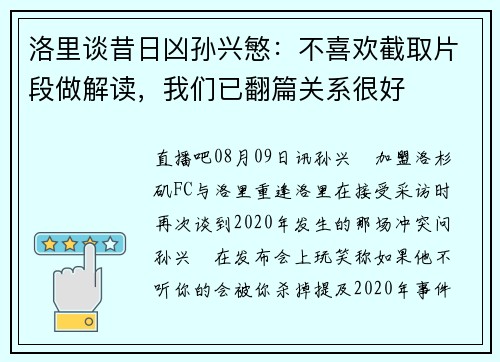 洛里谈昔日凶孙兴慜：不喜欢截取片段做解读，我们已翻篇关系很好

直播吧08月09日讯孙兴　加盟洛杉矶FC与洛里重逢洛里在接受采访时再次谈到2020年发生的那场冲突问孙兴　在发布会上玩笑称如果他不听你的会被你杀掉提及2020年事件